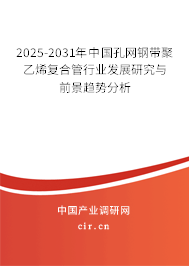 2025-2031年中国孔网钢带聚乙烯复合管行业发展研究与前景趋势分析

中国产业调研网
cir.cn